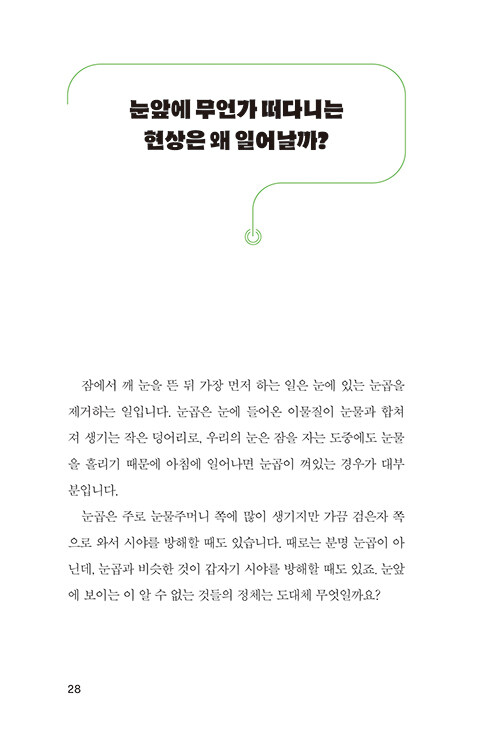 눈앞에 무언가 떠다니는
현상은 왜 일어날까?

잠에서 깨 눈을 뜬 뒤 가장 먼저 하는 일은 눈에 있는 눈곱을 제거하는 일입니다. 눈곱은 눈에 들어온 이물질이 눈물과 합쳐져 생기는 작은 덩어리로, 우리의 눈은 잠을 자는 도중에도 눈물을 흘리기 때문에 아침에 일어나면 눈곱이 껴있는 경우가 대부분입니다.

눈곱은 주로 눈물주머니 쪽에 많이 생기지만 가끔 검은자 쪽으로 와서 시야를 방해할 때도 있습니다. 때로는 분명 눈곱이 아닌데, 눈곱과 비슷한 것이 갑자기 시야를 방해할 때도 있죠. 눈앞에 보이는 이 알 수 없는 것들의 정체는 도대체 무엇일까요?

28